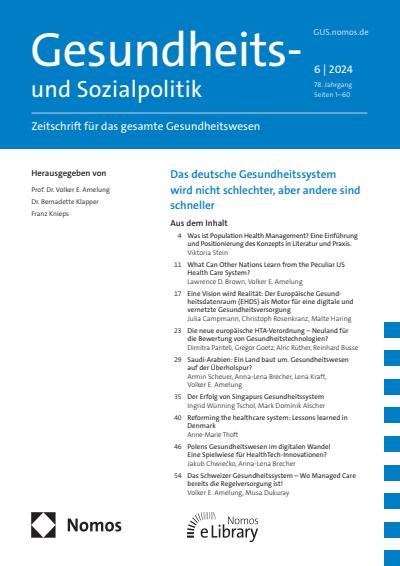 Gesundheits- und Sozialpolitik

GUS.nomos.de

6 | 2024

78. Jahrgang
Seiten 1–60

Zeitschrift für das gesamte Gesundheitswesen

Herausgegeben von

Prof. Dr. Volker E. Amelung
Dr. Bernadette Klapper
Franz Knieps

Das deutsche Gesundheitssystem wird nicht schlechter, aber andere sind schneller

Aus dem Inhalt

4 Was ist Population Health Management? Eine Einführung und Positionierung des Konzepts in Literatur und Praxis.
Viktoria Stein

11 What Can Other Nations Learn from the Peculiar US Health Care System?
Lawrence D. Brown, Volker E. Amelung

17 Eine Vision wird Realität: Der Europäische Gesundheitsdatenraum (EHDS) als Motor für eine digitale und vernetzte Gesundheitsversorgung
Julia Campmann, Christoph Rosenkranz, Malte Haring

23 Die neue europäische HTA-Verordnung – Neuland für die Bewertung von Gesundheitstechnologien?
Dimitra Panteli, Gregor Goetz, Alric Rüther, Reinhard Busse

29 Saudi-Arabien: Ein Land baut um. Gesundheitswesen auf der Überholspur?
Armin Scheuer, Anna-Lena Brecher, Lena Kraft, Volker E. Amelung

35 Der Erfolg von Singapurs Gesundheitssystem
Ingrid Wünning Tschol, Mark Dominik Alscher

40 Reforming the healthcare system: Lessons learned in Denmark
Anne-Marie Thoft

46 Polens Gesundheitswesen im digitalen Wandel Eine Spielwiese für HealthTech-Innovationen?
Jakub Chwiećko, Anna-Lena Brecher

54 Das Schweizer Gesundheitssystem – Wo Managed Care bereits die Regelversorgung ist!
Volker E. Amelung, Musa Dukuray

Nomos

Nomos eLibrary